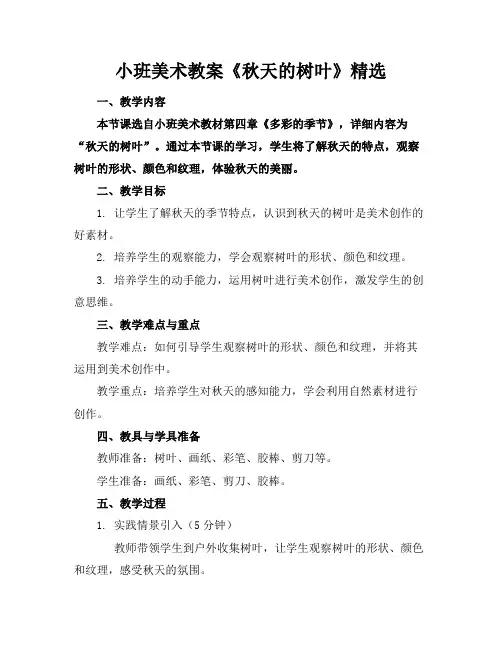 小班美术教案《秋天的树叶》精选

一、教学内容

本节课选自小班美术教材第四章《多彩的季节》，详细内容为“秋天的树叶”。通过本节课的学习，学生将了解秋天的特点，观察树叶的形状、颜色和纹理，体验秋天的美丽。

二、教学目标

1. 让学生了解秋天的季节特点，认识到秋天的树叶是美术创作的好素材。

2. 培养学生的观察能力，学会观察树叶的形状、颜色和纹理。

3. 培养学生的动手能力，运用树叶进行美术创作，激发学生的创意思维。

三、教学难点与重点

教学难点：如何引导学生观察树叶的形状、颜色和纹理，并将其运用到美术创作中。

教学重点：培养学生对秋天的感知能力，学会利用自然素材进行创作。

四、教具与学具准备

教师准备：树叶、画纸、彩笔、胶棒、剪刀等。

学生准备：画纸、彩笔、剪刀、胶棒。

五、教学过程

1. 实践情景引入（5 分钟）

教师带领学生到户外收集树叶，让学生观察树叶的形状、颜色和纹理，感受秋天的氛围。